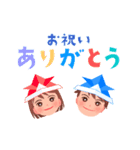 お祝い
ありがとう